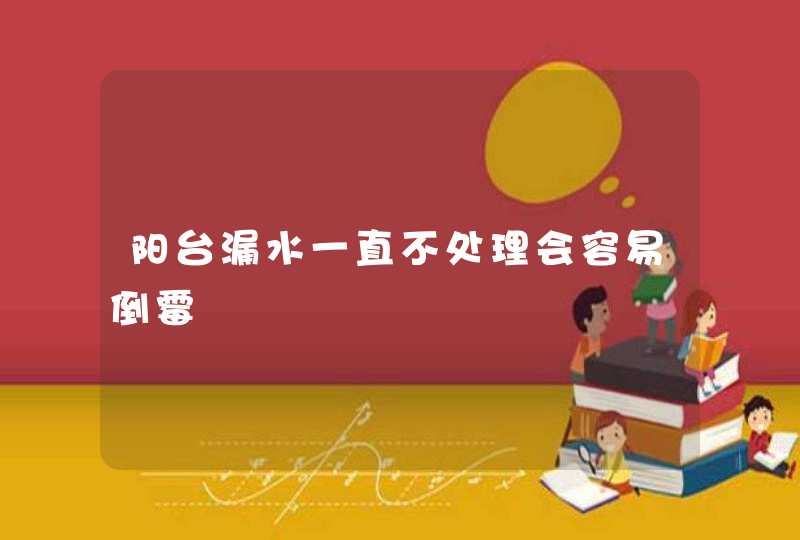 阳台漏水一直不处理会容易倒霉